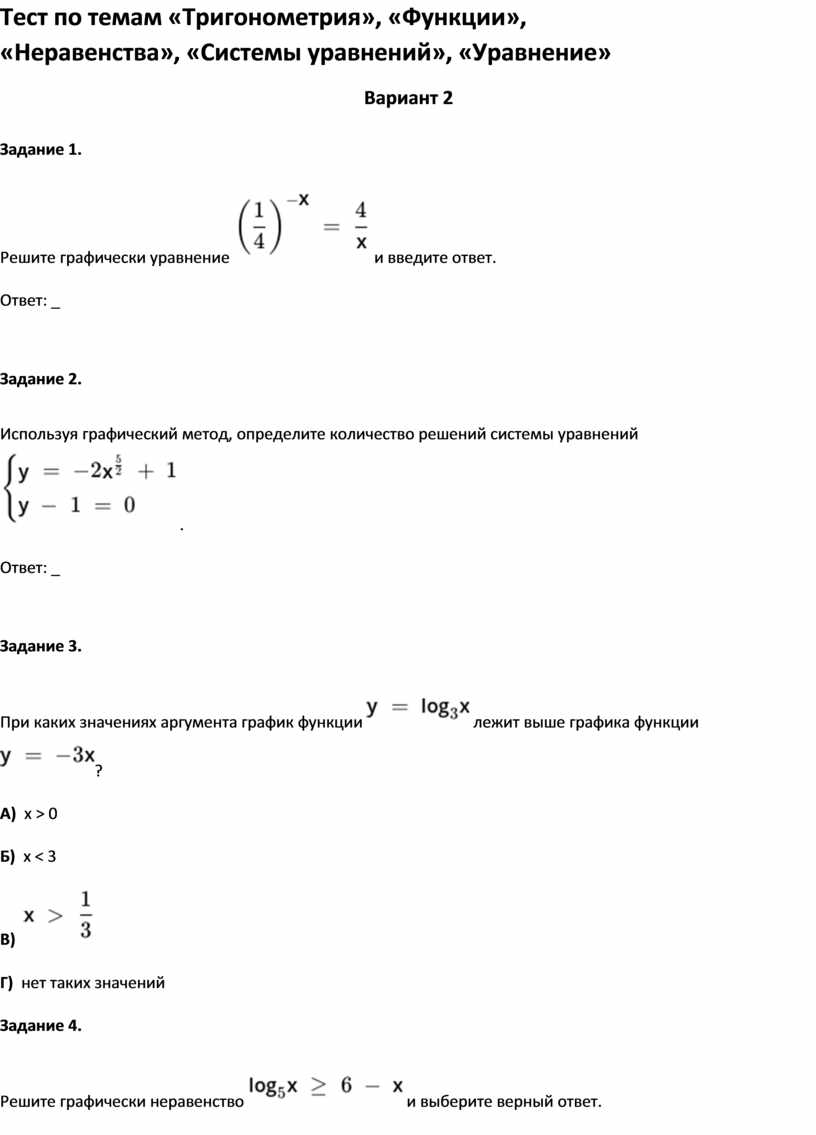 Тест по темам «Тригонометрия», «Функции», «Неравенства», «Системы уравнений», «Уравнение»

Вариант 2

Задание 1.

Решите графически уравнение $\left(\frac{1}{4}\right)^{-x} = \frac{4}{x}$ и введите ответ.

Ответ: _

Задание 2.

Используя графический метод, определите количество решений системы уравнений
$\begin{cases} y = -2x^{\frac{5}{2}} + 1 \\ y - 1 = 0 \end{cases}$.

Ответ: _

Задание 3.

При каких значениях аргумента график функции $y = \log_3 x$ лежит выше графика функции $y = -3x$?

А) x > 0

Б) x < 3

В) $x > \frac{1}{3}$

Г) нет таких значений

Задание 4.

Решите графически неравенство $\log_5 x \geq 6 - x$ и выберите верный ответ.